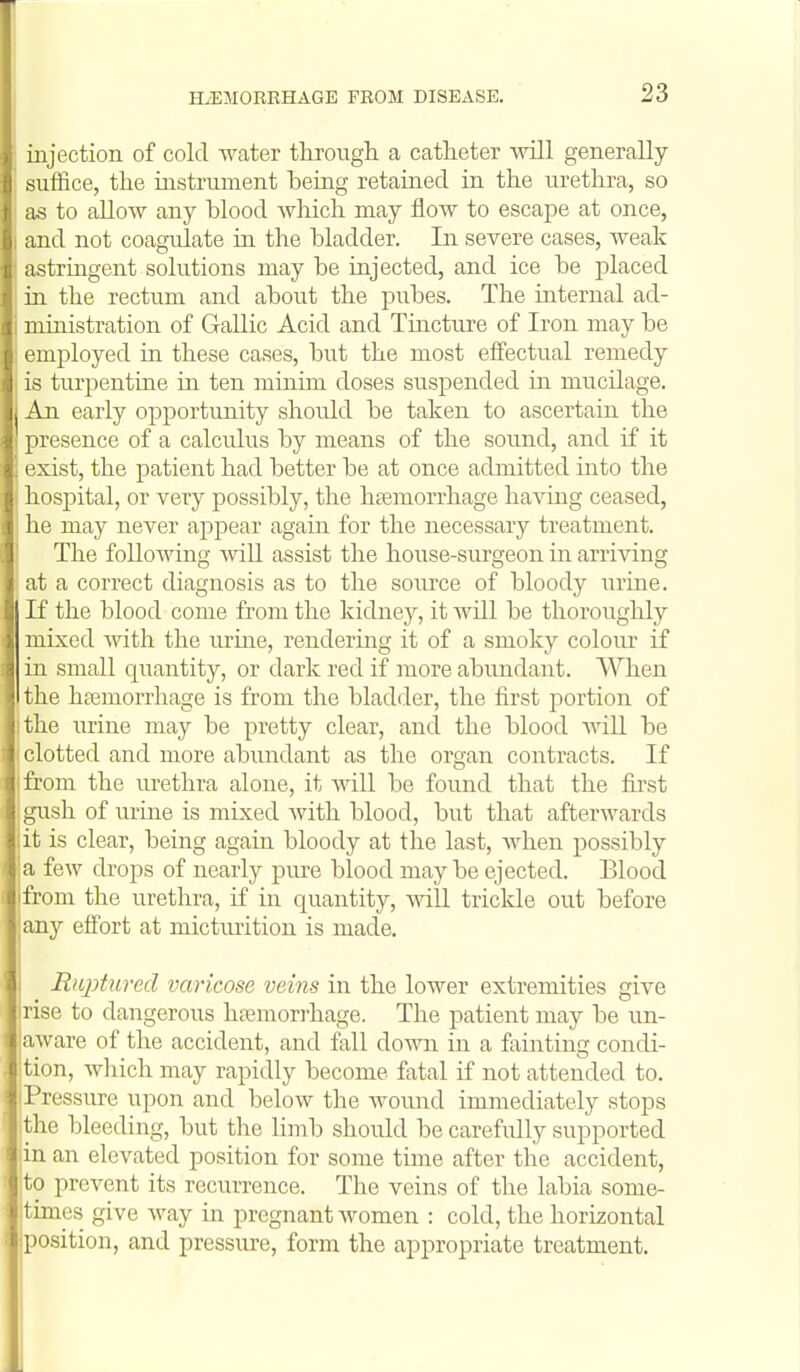 HÆMORRHAGE FROM DISEASE. 23

injection of cold water through a catheter will generally suffice, the instrument being retained in the urethra, so as to allow any blood which may flow to escape at once, and not coagulate in the bladder. In severe cases, weak astringent solutions may be injected, and ice be placed in the rectum and about the pubes. The internal administration of Gallic Acid and Tincture of Iron may be employed in these cases, but the most effectual remedy is turpentine in ten minim doses suspended in mucilage. An early opportunity should be taken to ascertain the presence of a calculus by means of the sound, and if it exist, the patient had better be at once admitted into the hospital, or very possibly, the hæmorrhage having ceased, he may never appear again for the necessary treatment.

The following will assist the house-surgeon in arriving at a correct diagnosis as to the source of bloody urine. If the blood come from the kidney, it will be thoroughly mixed with the urine, rendering it of a smoky colour if in small quantity, or dark red if more abundant. When the hæmorrhage is from the bladder, the first portion of the urine may be pretty clear, and the blood will be clotted and more abundant as the organ contracts. If from the urethra alone, it will be found that the first gush of urine is mixed with blood, but that afterwards it is clear, being again bloody at the last, when possibly a few drops of nearly pure blood may be ejected. Blood from the urethra, if in quantity, will trickle out before any effort at micturition is made.

Ruptured varicose veins in the lower extremities give rise to dangerous hæmorrhage. The patient may be unaware of the accident, and fall down in a fainting condition, which may rapidly become fatal if not attended to. Pressure upon and below the wound immediately stops the bleeding, but the limb should be carefully supported in an elevated position for some time after the accident, to prevent its recurrence. The veins of the labia sometimes give way in pregnant women : cold, the horizontal position, and pressure, form the appropriate treatment.